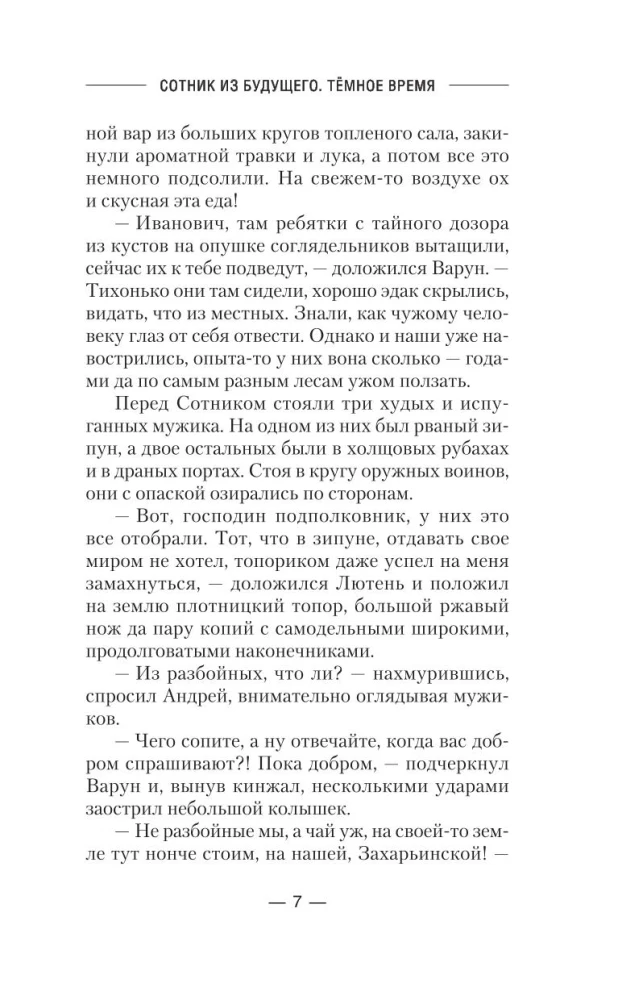 СОТНИК ИЗ БУДУЩЕГО. ТЁМНОЕ ВРЕМЯ

ной вар из больших кругов топленого сала, закинули ароматной травки и лука, а потом все это немного подсолили. На свежем-то воздухе ох и скусная эта еда!

— Иванович, там ребятки с тайного дозора из кустов на опушке соглядельников вытащили, сейчас их к тебе подведут, — доложился Варун. — Тихонько они там сидели, хорошо эдак скрылись, видать, что из местных. Знали, как чужому человеку глаз от себя отвести. Однако и наши уже навострились, опыта-то у них вона сколько — годами да по самым разным лесам ужом ползать.

Перед Сотником стояли три худых и испуганных мужика. На одном из них был рваный зипун, а двое остальных были в холщовых рубахах и в драных портах. Стоя в кругу оружных воинов, они с опаской озирались по сторонам.

— Вот, господин подполковник, у них это все отобрали. Тот, что в зипуне, отдавать свое миром не хотел, топориком даже успел на меня замахнуться, — доложился Лютень и положил на землю плотницкий топор, большой ржавый нож да пару копий с самодельными широкими, продолговатыми наконечниками.

— Из разбойных, что ли? — нахмурившись, спросил Андрей, внимательно оглядывая мужиков.

— Чего сопите, а ну отвечайте, когда вас добром спрашивают?! Пока добром, — подчеркнул Варун и, вынув кинжал, несколькими ударами заострил небольшой колышек.

— Не разбойные мы, а чай уж, на своей-то земле тут нонче стоим, на нашей, Захарьинской! —

— 7 —